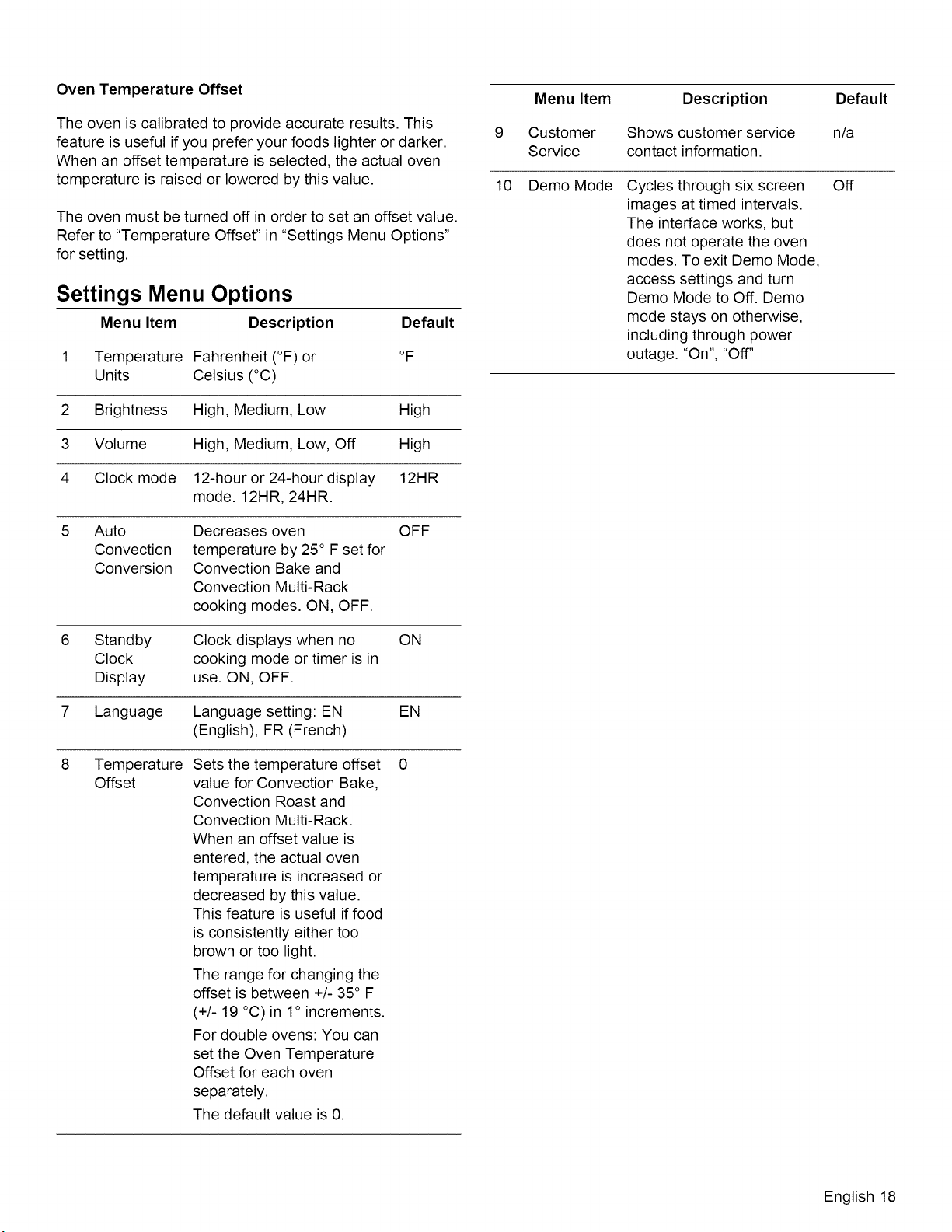 Oven Temperature Offset

The oven is calibrated to provide accurate results. This feature is useful if you prefer your foods lighter or darker. When an offset temperature is selected, the actual oven temperature is raised or lowered by this value.

The oven must be turned off in order to set an offset value. Refer to "Temperature Offset" in "Settings Menu Options" for setting.

Settings Menu Options

|  | Menu Item | Description | Default |
|---|---|---|---|
| 1 | Temperature Units | Fahrenheit (°F) or Celsius (°C) | °F |
| 2 | Brightness | High, Medium, Low | High |
| 3 | Volume | High, Medium, Low, Off | High |
| 4 | Clock mode | 12-hour or 24-hour display mode. 12HR, 24HR. | 12HR |
| 5 | Auto Convection Conversion | Decreases oven temperature by 25° F set for Convection Bake and Convection Multi-Rack cooking modes. ON, OFF. | OFF |
| 6 | Standby Clock Display | Clock displays when no cooking mode or timer is in use. ON, OFF. | ON |
| 7 | Language | Language setting: EN (English), FR (French) | EN |
| 8 | Temperature Offset | Sets the temperature offset value for Convection Bake, Convection Roast and Convection Multi-Rack. When an offset value is entered, the actual oven temperature is increased or decreased by this value. This feature is useful if food is consistently either too brown or too light. The range for changing the offset is between +/- 35° F (+/- 19 °C) in 1° increments. For double ovens: You can set the Oven Temperature Offset for each oven separately. The default value is 0. | 0 |

|  | Menu Item | Description | Default |
|---|---|---|---|
| 9 | Customer Service | Shows customer service contact information. | n/a |
| 10 | Demo Mode | Cycles through six screen images at timed intervals. The interface works, but does not operate the oven modes. To exit Demo Mode, access settings and turn Demo Mode to Off. Demo mode stays on otherwise, including through power outage. "On", "Off" | Off |

English 18